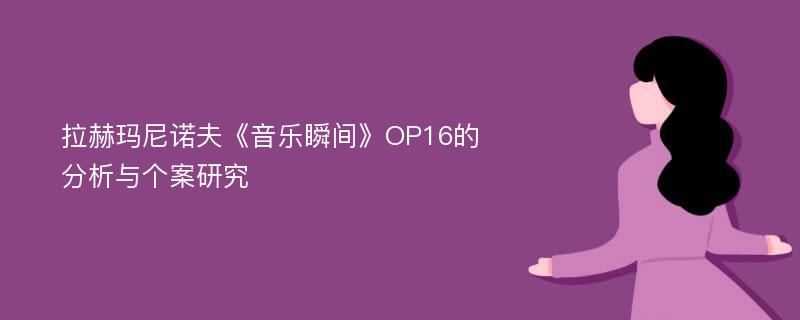 拉赫玛尼诺夫《音乐瞬间》OP16的分析与个案研究